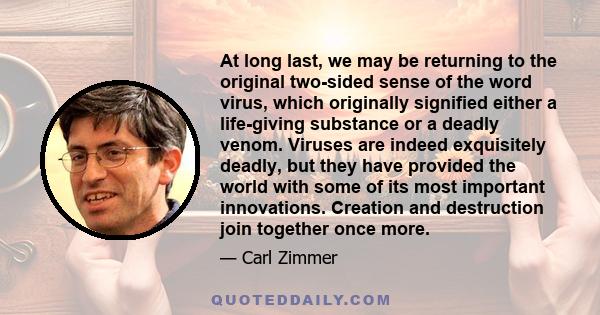 At long last, we may be returning to the original two-sided sense of the word virus, which originally signified either a life-giving substance or a deadly venom. Viruses are indeed exquisitely deadly, but they have provided the world with some of its most important innovations. Creation and destruction join together once more.

— Carl Zimmer

QUOTEDDAILY.COM